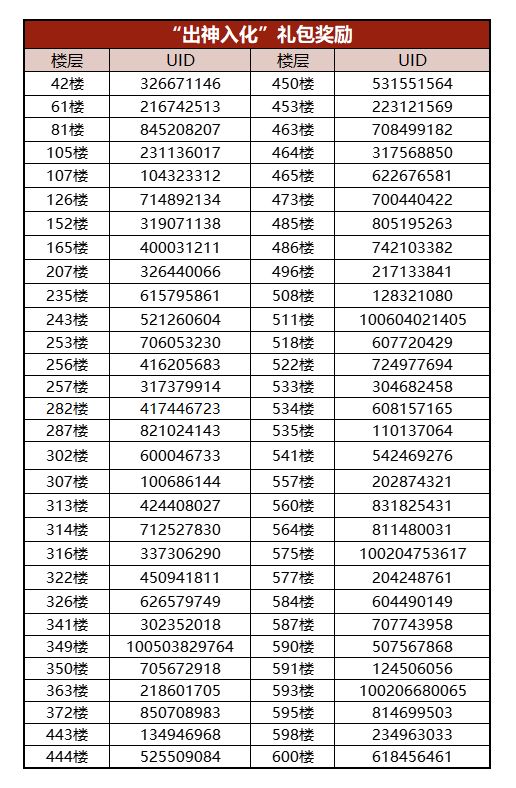 “出神入化”礼包奖励

| 楼层 | UID | 楼层 | UID |
|---|---|---|---|
| 42楼 | 326671146 | 450楼 | 531551564 |
| 61楼 | 216742513 | 453楼 | 223121569 |
| 81楼 | 845208207 | 463楼 | 708499182 |
| 105楼 | 231136017 | 464楼 | 317568850 |
| 107楼 | 104323312 | 465楼 | 622676581 |
| 126楼 | 714892134 | 473楼 | 700440422 |
| 152楼 | 319071138 | 485楼 | 805195263 |
| 165楼 | 400031211 | 486楼 | 742103382 |
| 207楼 | 326440066 | 496楼 | 217133841 |
| 235楼 | 615795861 | 508楼 | 128321080 |
| 243楼 | 521260604 | 511楼 | 100604021405 |
| 253楼 | 706053230 | 518楼 | 607720429 |
| 256楼 | 416205683 | 522楼 | 724977694 |
| 257楼 | 317379914 | 533楼 | 304682458 |
| 282楼 | 417446723 | 534楼 | 608157165 |
| 287楼 | 821024143 | 535楼 | 110137064 |
| 302楼 | 600046733 | 541楼 | 542469276 |
| 307楼 | 100686144 | 557楼 | 202874321 |
| 313楼 | 424408027 | 560楼 | 831825431 |
| 314楼 | 712527830 | 564楼 | 811480031 |
| 316楼 | 337306290 | 575楼 | 100204753617 |
| 322楼 | 450941811 | 577楼 | 204248761 |
| 326楼 | 626579749 | 584楼 | 604490149 |
| 341楼 | 302352018 | 587楼 | 707743958 |
| 349楼 | 100503829764 | 590楼 | 507567868 |
| 350楼 | 705672918 | 591楼 | 124506056 |
| 363楼 | 218601705 | 593楼 | 100206680065 |
| 372楼 | 850708983 | 595楼 | 814699503 |
| 443楼 | 134946968 | 598楼 | 234963033 |
| 444楼 | 525509084 | 600楼 | 618456461 |